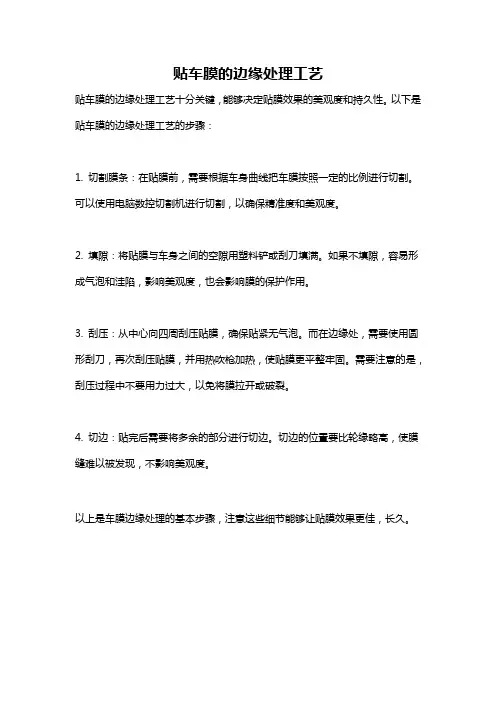 贴车膜的边缘处理工艺

贴车膜的边缘处理工艺十分关键，能够决定贴膜效果的美观度和持久性。以下是贴车膜的边缘处理工艺的步骤：

1. 切割膜条：在贴膜前，需要根据车身曲线把车膜按照一定的比例进行切割。可以使用电脑数控切割机进行切割，以确保精准度和美观度。

2. 填隙：将贴膜与车身之间的空隙用塑料铲或刮刀填满。如果不填隙，容易形成气泡和洼陷，影响美观度，也会影响膜的保护作用。

3. 刮压：从中心向四周刮压贴膜，确保贴紧无气泡。而在边缘处，需要使用圆形刮刀，再次刮压贴膜，并用热吹枪加热，使贴膜更平整牢固。需要注意的是，刮压过程中不要用力过大，以免将膜拉开或破裂。

4. 切边：贴完后需要将多余的部分进行切边。切边的位置要比轮缘略高，使膜缝难以被发现，不影响美观度。

以上是车膜边缘处理的基本步骤，注意这些细节能够让贴膜效果更佳，长久。